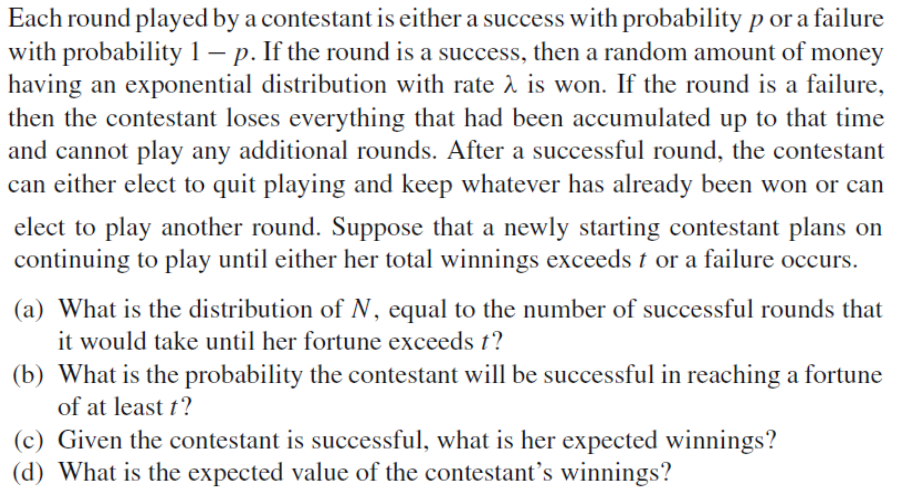 Each round played by a contestant is either a success with probability $p$ or a failure with probability $1 - p$. If the round is a success, then a random amount of money having an exponential distribution with rate $\lambda$ is won. If the round is a failure, then the contestant loses everything that had been accumulated up to that time and cannot play any additional rounds. After a successful round, the contestant can either elect to quit playing and keep whatever has already been won or can elect to play another round. Suppose that a newly starting contestant plans on continuing to play until either her total winnings exceeds $t$ or a failure occurs.

(a) What is the distribution of $N$, equal to the number of successful rounds that it would take until her fortune exceeds $t$?
(b) What is the probability the contestant will be successful in reaching a fortune of at least $t$?
(c) Given the contestant is successful, what is her expected winnings?
(d) What is the expected value of the contestant's winnings?